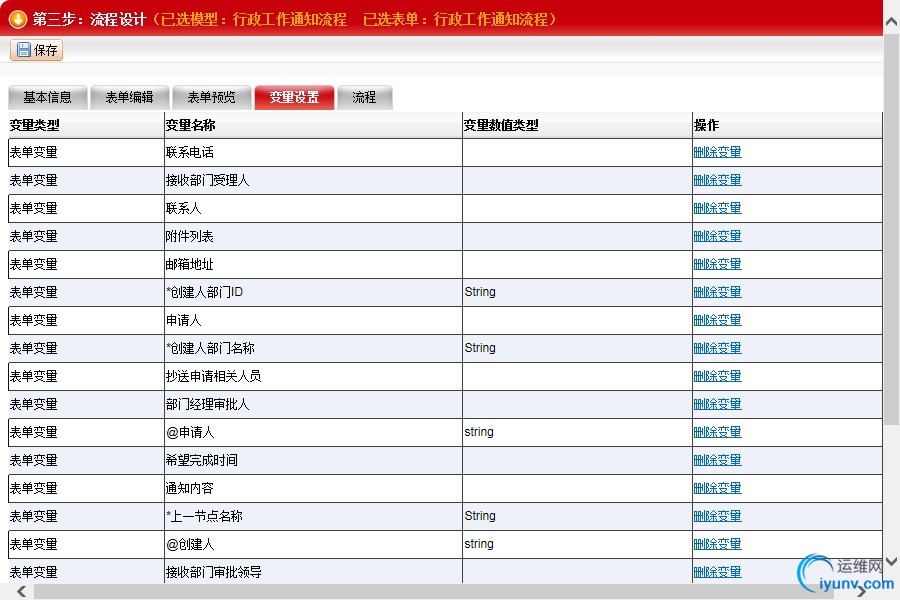 第三步：流程设计（已选模型：行政工作通知流程　已选表单：行政工作通知流程）

保存

基本信息　表单编辑　表单预览　变量设置　流程

| 变量类型 | 变量名称 | 变量数值类型 | 操作 |
|---|---|---|---|
| 表单变量 | 联系电话 | | 删除变量 |
| 表单变量 | 接收部门受理人 | | 删除变量 |
| 表单变量 | 联系人 | | 删除变量 |
| 表单变量 | 附件列表 | | 删除变量 |
| 表单变量 | 邮箱地址 | | 删除变量 |
| 表单变量 | *创建人部门ID | String | 删除变量 |
| 表单变量 | 申请人 | | 删除变量 |
| 表单变量 | *创建人部门名称 | String | 删除变量 |
| 表单变量 | 抄送申请相关人员 | | 删除变量 |
| 表单变量 | 部门经理审批人 | | 删除变量 |
| 表单变量 | @申请人 | string | 删除变量 |
| 表单变量 | 希望完成时间 | | 删除变量 |
| 表单变量 | 通知内容 | | 删除变量 |
| 表单变量 | *上一节点名称 | String | 删除变量 |
| 表单变量 | @创建人 | string | 删除变量 |
| 表单变量 | 接收部门审批领导 | | 删除变量 |

运维网
iyunv.com